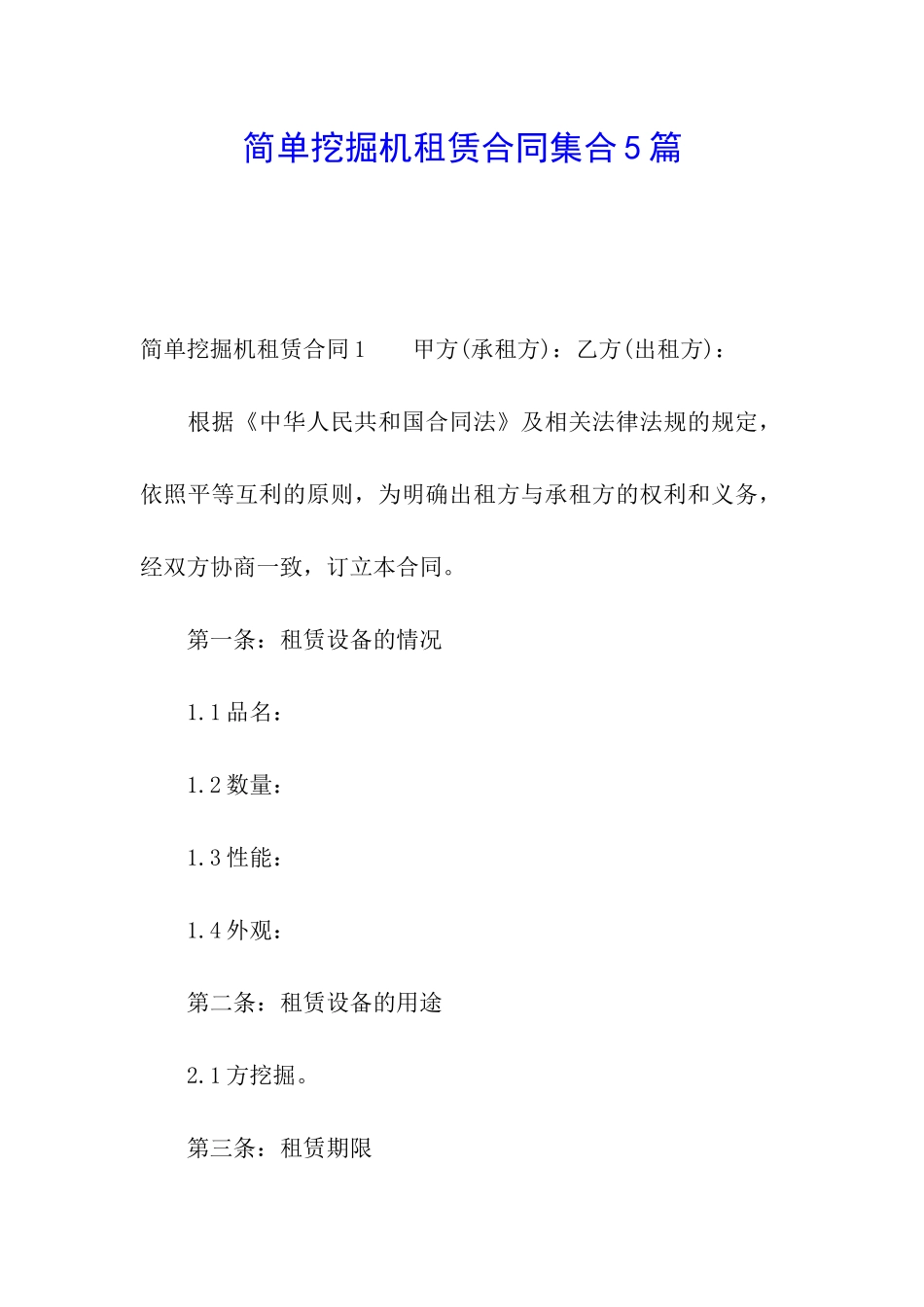 简单挖掘机租赁合同集合5篇

简单挖掘机租赁合同1　　甲方(承租方)：乙方(出租方)：

根据《中华人民共和国合同法》及相关法律法规的规定，依照平等互利的原则，为明确出租方与承租方的权利和义务，经双方协商一致，订立本合同。

第一条：租赁设备的情况

1.1品名：

1.2数量：

1.3性能：

1.4外观：

第二条：租赁设备的用途

2.1方挖掘。

第三条：租赁期限